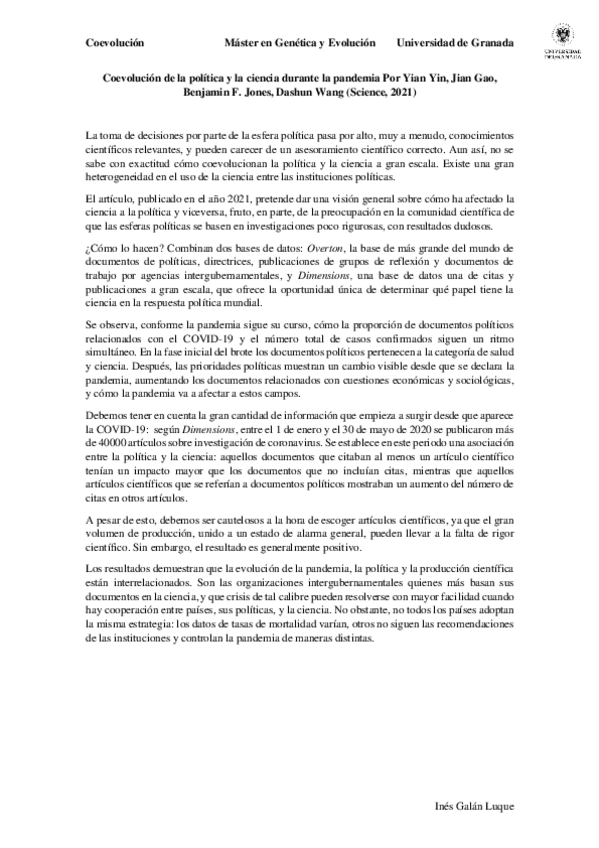 Coevolución Máster en Genética y Evolución Universidad de Granada

UNIVERSIDAD DE GRANADA

Coevolución de la política y la ciencia durante la pandemia Por Yian Yin, Jian Gao, Benjamin F. Jones, Dashun Wang (Science, 2021)

La toma de decisiones por parte de la esfera política pasa por alto, muy a menudo, conocimientos científicos relevantes, y pueden carecer de un asesoramiento científico correcto. Aun así, no se sabe con exactitud cómo coevolucionan la política y la ciencia a gran escala. Existe una gran heterogeneidad en el uso de la ciencia entre las instituciones políticas.

El artículo, publicado en el año 2021, pretende dar una visión general sobre cómo ha afectado la ciencia a la política y viceversa, fruto, en parte, de la preocupación en la comunidad científica de que las esferas políticas se basen en investigaciones poco rigurosas, con resultados dudosos.

¿Cómo lo hacen? Combinan dos bases de datos: Overton, la base de más grande del mundo de documentos de políticas, directrices, publicaciones de grupos de reflexión y documentos de trabajo por agencias intergubernamentales, y Dimensions, una base de datos una de citas y publicaciones a gran escala, que ofrece la oportunidad única de determinar qué papel tiene la ciencia en la respuesta política mundial.

Se observa, conforme la pandemia sigue su curso, cómo la proporción de documentos políticos relacionados con el COVID-19 y el número total de casos confirmados siguen un ritmo simultáneo. En la fase inicial del brote los documentos políticos pertenecen a la categoría de salud y ciencia. Después, las prioridades políticas muestran un cambio visible desde que se declara la pandemia, aumentando los documentos relacionados con cuestiones económicas y sociológicas, y cómo la pandemia va a afectar a estos campos.

Debemos tener en cuenta la gran cantidad de información que empieza a surgir desde que aparece la COVID-19: según Dimensions, entre el 1 de enero y el 30 de mayo de 2020 se publicaron más de 40000 artículos sobre investigación de coronavirus. Se establece en este periodo una asociación entre la política y la ciencia: aquellos documentos que citaban al menos un artículo científico tenían un impacto mayor que los documentos que no incluían citas, mientras que aquellos artículos científicos que se referían a documentos políticos mostraban un aumento del número de citas en otros artículos.

A pesar de esto, debemos ser cautelosos a la hora de escoger artículos científicos, ya que el gran volumen de producción, unido a un estado de alarma general, pueden llevar a la falta de rigor científico. Sin embargo, el resultado es generalmente positivo.

Los resultados demuestran que la evolución de la pandemia, la política y la producción científica están interrelacionados. Son las organizaciones intergubernamentales quienes más basan sus documentos en la ciencia, y que crisis de tal calibre pueden resolverse con mayor facilidad cuando hay cooperación entre países, sus políticas, y la ciencia. No obstante, no todos los países adoptan la misma estrategia: los datos de tasas de mortalidad varían, otros no siguen las recomendaciones de las instituciones y controlan la pandemia de maneras distintas.

Inés Galán Luque